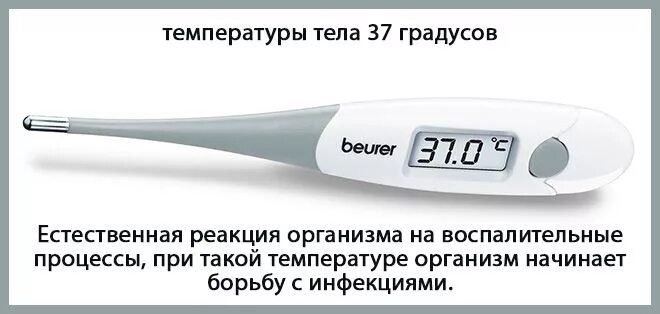 температуры тела 37 градусов

beurer

37.0 °C

Естественная реакция организма на воспалительные процессы, при такой температуре организм начинает борьбу с инфекциями.